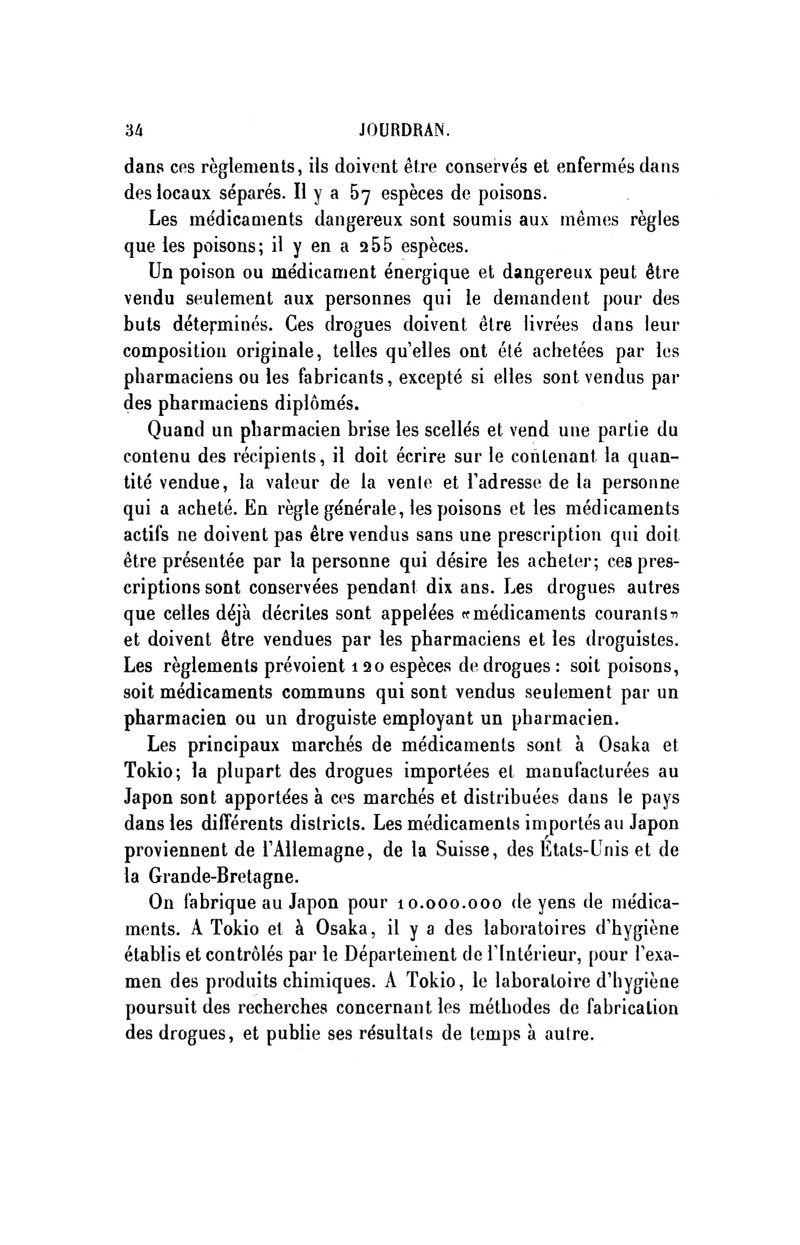 34 JOURDRAN.

dans ces règlements, ils doivent être conservés et enfermés dans des locaux séparés. Il y a 57 espèces de poisons.

Les médicaments dangereux sont soumis aux mêmes règles que les poisons; il y en a 255 espèces.

Un poison ou médicament énergique et dangereux peut être vendu seulement aux personnes qui le demandent pour des buts déterminés. Ces drogues doivent être livrées dans leur composition originale, telles qu'elles ont été achetées par les pharmaciens ou les fabricants, excepté si elles sont vendus par des pharmaciens diplômés.

Quand un pharmacien brise les scellés et vend une partie du contenu des récipients, il doit écrire sur le contenant la quantité vendue, la valeur de la vente et l'adresse de la personne qui a acheté. En règle générale, les poisons et les médicaments actifs ne doivent pas être vendus sans une prescription qui doit être présentée par la personne qui désire les acheter; ces prescriptions sont conservées pendant dix ans. Les drogues autres que celles déjà décrites sont appelées «médicaments courants» et doivent être vendues par les pharmaciens et les droguistes. Les règlements prévoient 120 espèces de drogues : soit poisons, soit médicaments communs qui sont vendus seulement par un pharmacien ou un droguiste employant un pharmacien.

Les principaux marchés de médicaments sont à Osaka et Tokio; la plupart des drogues importées et manufacturées au Japon sont apportées à ces marchés et distribuées dans le pays dans les différents districts. Les médicaments importés au Japon proviennent de l'Allemagne, de la Suisse, des États-Unis et de la Grande-Bretagne.

On fabrique au Japon pour 10.000.000 de yens de médicaments. A Tokio et à Osaka, il y a des laboratoires d'hygiène établis et contrôlés par le Département de l'Intérieur, pour l'examen des produits chimiques. A Tokio, le laboratoire d'hygiène poursuit des recherches concernant les méthodes de fabrication des drogues, et publie ses résultats de temps à autre.